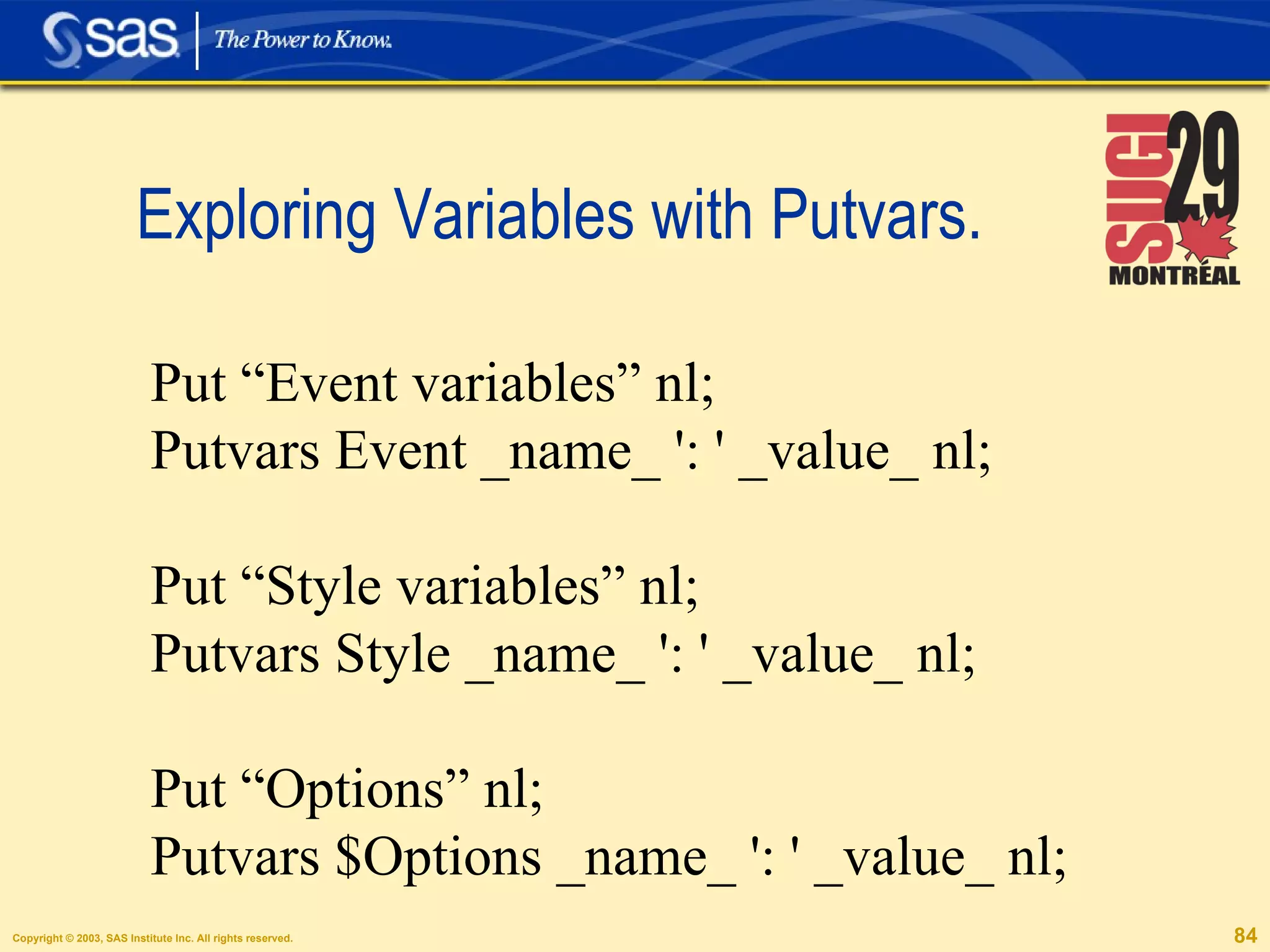 sas The Power to Know.

SUGI 29 MONTRÉAL

Exploring Variables with Putvars.

Put “Event variables” nl;
Putvars Event _name_ ': ' _value_ nl;

Put “Style variables” nl;
Putvars Style _name_ ': ' _value_ nl;

Put “Options” nl;
Putvars $Options _name_ ': ' _value_ nl;

Copyright © 2003, SAS Institute Inc. All rights reserved.

84